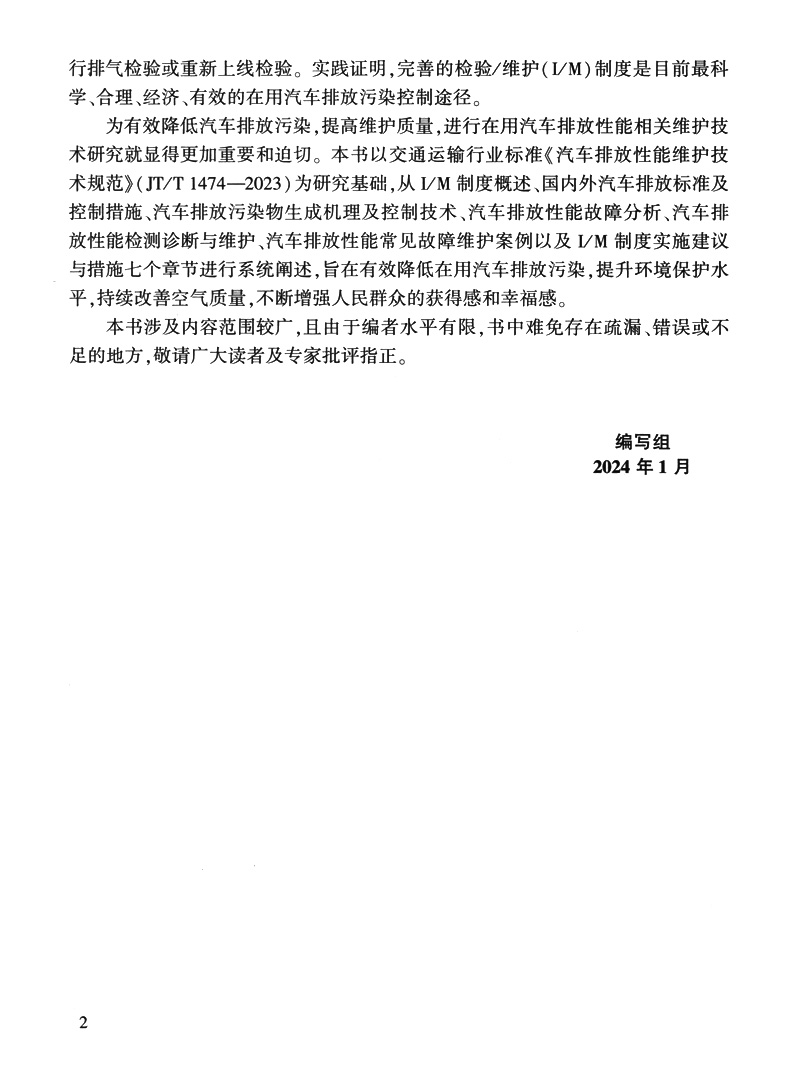 行排气检验或重新上线检验。实践证明，完善的检验/维护（I/M）制度是目前最科学、合理、经济、有效的在用汽车排放污染控制途径。

为有效降低汽车排放污染，提高维护质量，进行在用汽车排放性能相关维护技术研究就显得更加重要和迫切。本书以交通运输行业标准《汽车排放性能维护技术规范》（JT/T 1474—2023）为研究基础，从 I/M 制度概述、国内外汽车排放标准及控制措施、汽车排放污染物生成机理及控制技术、汽车排放性能故障分析、汽车排放性能检测诊断与维护、汽车排放性能常见故障维护案例以及 I/M 制度实施建议与措施七个章节进行系统阐述，旨在有效降低在用汽车排放污染，提升环境保护水平，持续改善空气质量，不断增强人民群众的获得感和幸福感。

本书涉及内容范围较广，且由于编者水平有限，书中难免存在疏漏、错误或不足的地方，敬请广大读者及专家批评指正。

编写组
2024 年 1 月

2